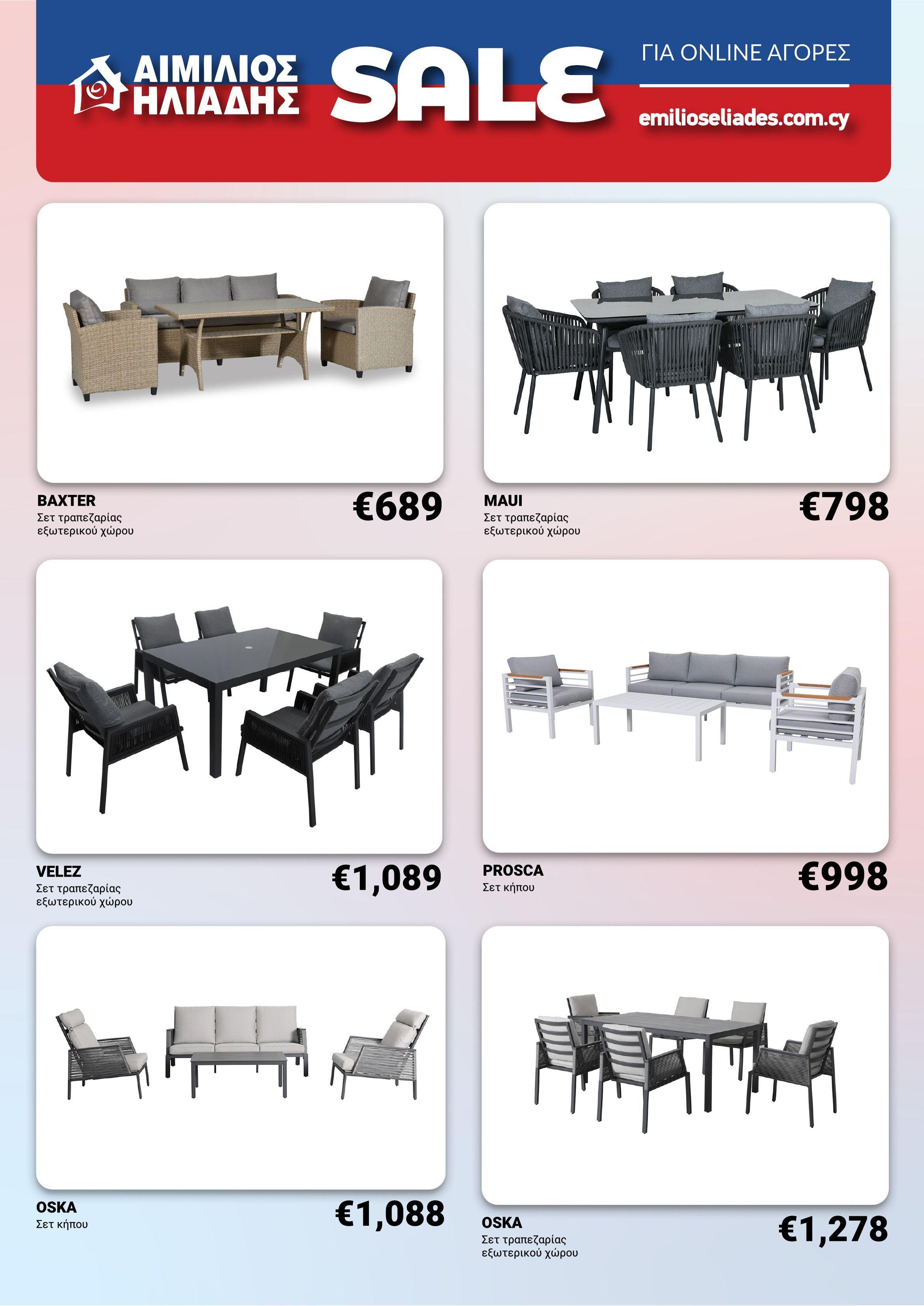 ΑΙΜΙΛΙΟΣ ΗΛΙΑΔΗΣ SALE

ΓΙΑ ONLINE ΑΓΟΡΕΣ

emilioseliades.com.cy

BAXTER
Σετ τραπεζαρίας εξωτερικού χώρου
€689

MAUI
Σετ τραπεζαρίας εξωτερικού χώρου
€798

VELEZ
Σετ τραπεζαρίας εξωτερικού χώρου
€1,089

PROSCA
Σετ κήπου
€998

OSKA
Σετ κήπου
€1,088

OSKA
Σετ τραπεζαρίας εξωτερικού χώρου
€1,278